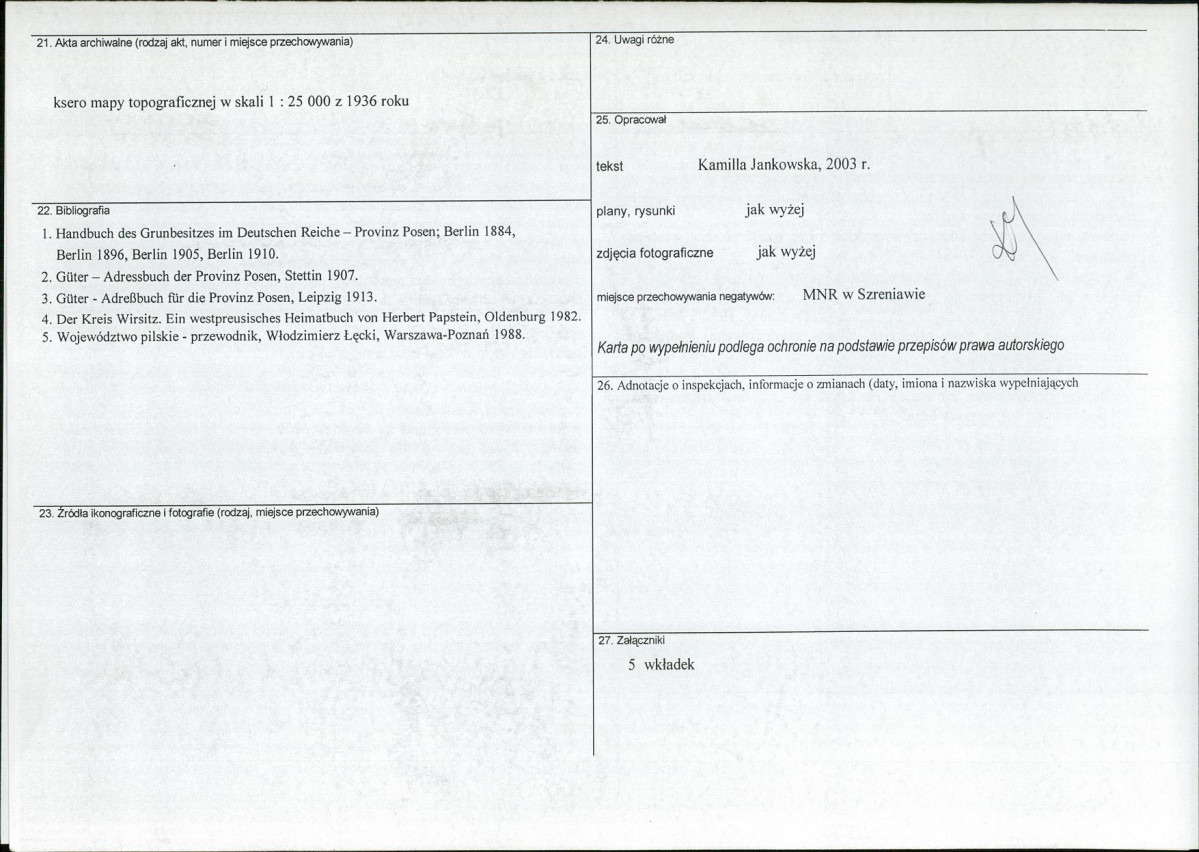 21. Akta archiwalne (rodzaj akt, numer i miejsce przechowywania)

ksero mapy topograficznej w skali 1 : 25 000 z 1936 roku

22. Bibliografia

1. Handbuch des Grunbesitzes im Deutschen Reiche – Provinz Posen; Berlin 1884, Berlin 1896, Berlin 1905, Berlin 1910.
2. Güter – Adressbuch der Provinz Posen, Stettin 1907.
3. Güter - Adreßbuch für die Provinz Posen, Leipzig 1913.
4. Der Kreis Wirsitz. Ein westpreusisches Heimatbuch von Herbert Papstein, Oldenburg 1982.
5. Województwo pilskie - przewodnik, Włodzimierz Łęcki, Warszawa-Poznań 1988.

23. Źródła ikonograficzne i fotografie (rodzaj, miejsce przechowywania)

24. Uwagi różne

25. Opracował

tekst Kamilla Jankowska, 2003 r.

plany, rysunki jak wyżej

zdjęcia fotograficzne jak wyżej

miejsce przechowywania negatywów: MNR w Szreniawie

Karta po wypełnieniu podlega ochronie na podstawie przepisów prawa autorskiego

26. Adnotacje o inspekcjach, informacje o zmianach (daty, imiona i nazwiska wypełniających

27. Załączniki

5 wkładek